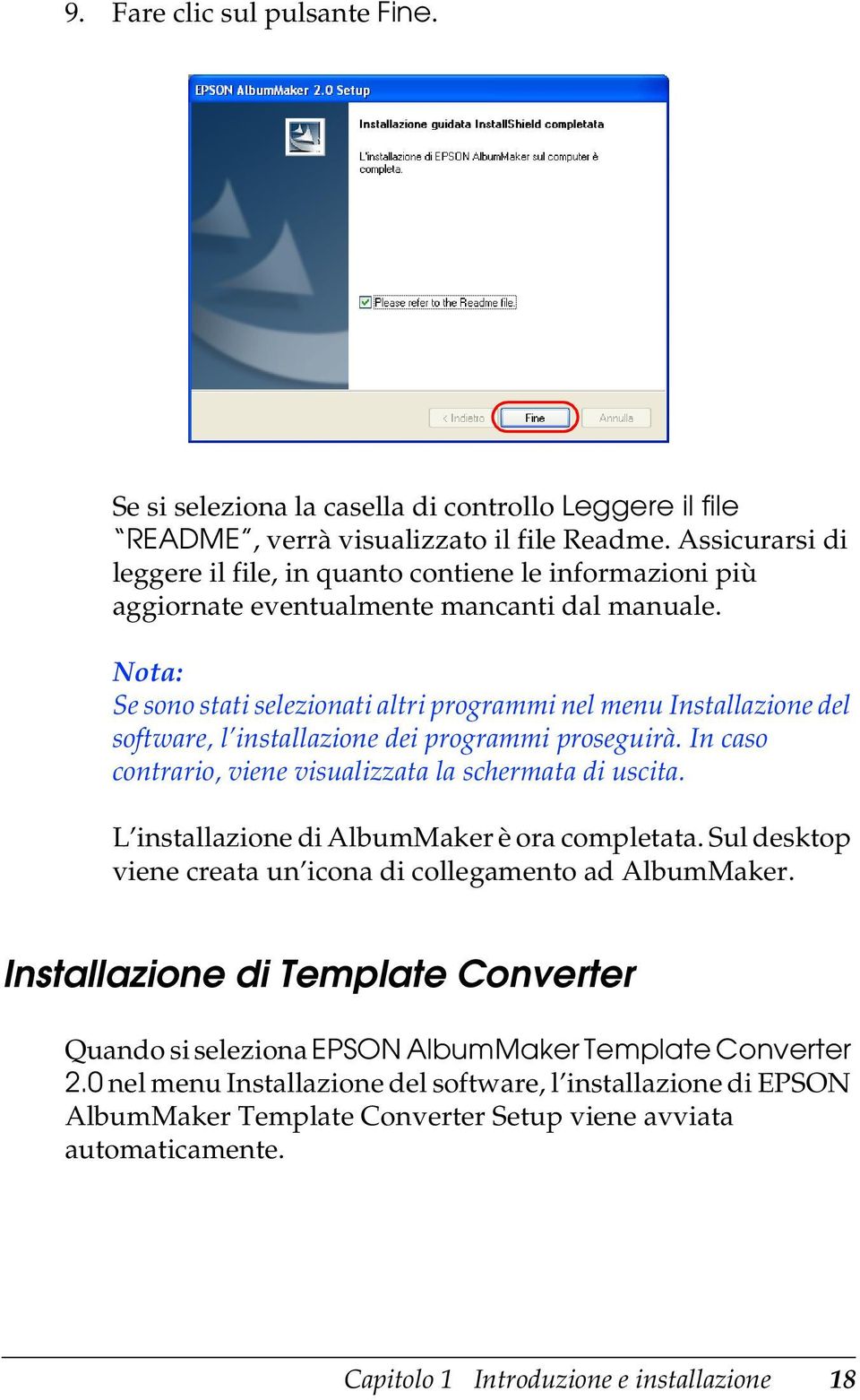 9. Fare clic sul pulsante Fine.

EPSON AlbumMaker 2.0 Setup

Installazione guidata InstallShield completata

L'installazione di EPSON AlbumMaker sul computer è completa.

Please refer to the Readme file.

< Indietro Fine Annulla

Se si seleziona la casella di controllo Leggere il file "README", verrà visualizzato il file Readme. Assicurarsi di leggere il file, in quanto contiene le informazioni più aggiornate eventualmente mancanti dal manuale.

Nota:
Se sono stati selezionati altri programmi nel menu Installazione del software, l'installazione dei programmi proseguirà. In caso contrario, viene visualizzata la schermata di uscita.

L'installazione di AlbumMaker è ora completata. Sul desktop viene creata un'icona di collegamento ad AlbumMaker.

Installazione di Template Converter

Quando si seleziona EPSON AlbumMaker Template Converter 2.0 nel menu Installazione del software, l'installazione di EPSON AlbumMaker Template Converter Setup viene avviata automaticamente.

Capitolo 1 Introduzione e installazione 18